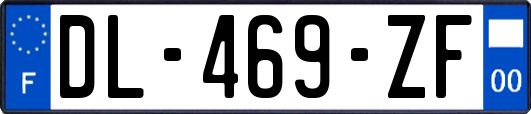 F

DL-469-ZF

00